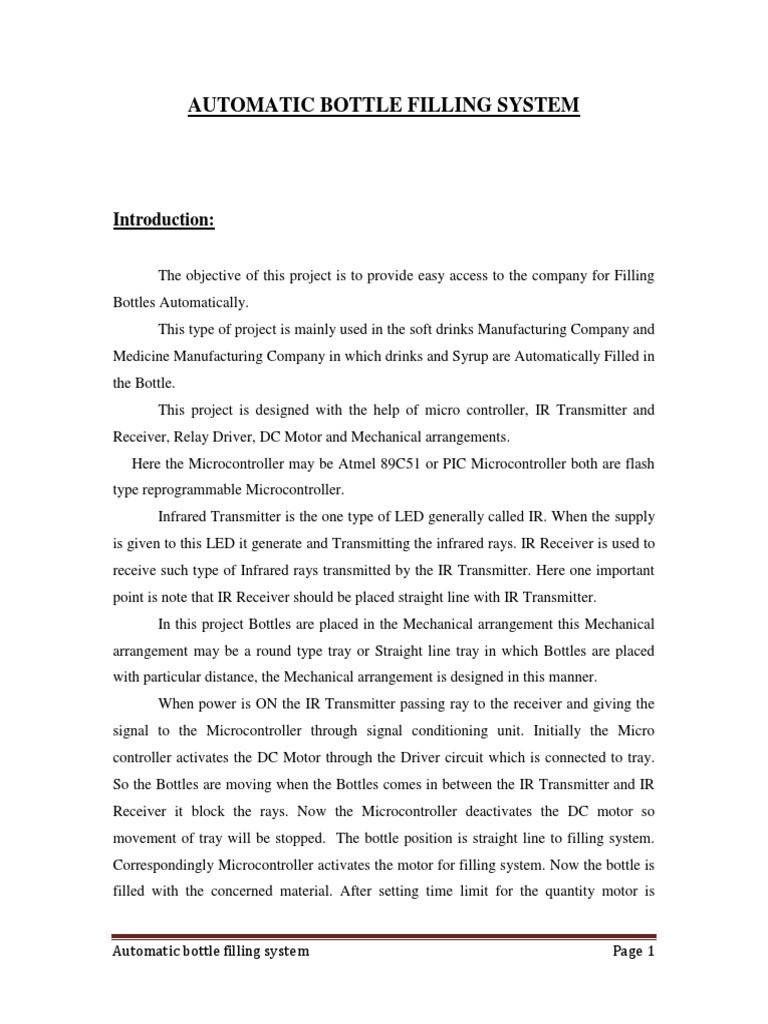 AUTOMATIC BOTTLE FILLING SYSTEM

Introduction:

The objective of this project is to provide easy access to the company for Filling Bottles Automatically.

This type of project is mainly used in the soft drinks Manufacturing Company and Medicine Manufacturing Company in which drinks and Syrup are Automatically Filled in the Bottle.

This project is designed with the help of micro controller, IR Transmitter and Receiver, Relay Driver, DC Motor and Mechanical arrangements.

Here the Microcontroller may be Atmel 89C51 or PIC Microcontroller both are flash type reprogrammable Microcontroller.

Infrared Transmitter is the one type of LED generally called IR. When the supply is given to this LED it generate and Transmitting the infrared rays. IR Receiver is used to receive such type of Infrared rays transmitted by the IR Transmitter. Here one important point is note that IR Receiver should be placed straight line with IR Transmitter.

In this project Bottles are placed in the Mechanical arrangement this Mechanical arrangement may be a round type tray or Straight line tray in which Bottles are placed with particular distance, the Mechanical arrangement is designed in this manner.

When power is ON the IR Transmitter passing ray to the receiver and giving the signal to the Microcontroller through signal conditioning unit. Initially the Micro controller activates the DC Motor through the Driver circuit which is connected to tray. So the Bottles are moving when the Bottles comes in between the IR Transmitter and IR Receiver it block the rays. Now the Microcontroller deactivates the DC motor so movement of tray will be stopped. The bottle position is straight line to filling system. Correspondingly Microcontroller activates the motor for filling system. Now the bottle is filled with the concerned material. After setting time limit for the quantity motor is

Automatic bottle filling system Page 1